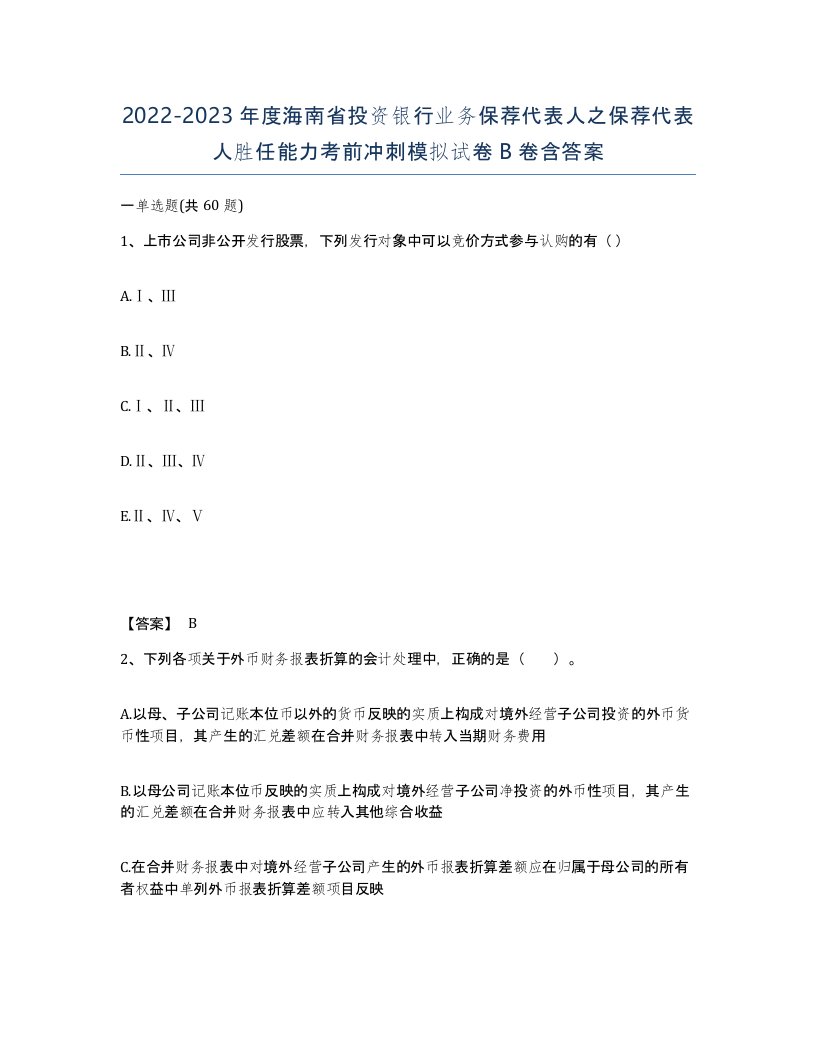 2022-2023年度海南省投资银行业务保荐代表人之保荐代表人胜任能力考前冲刺模拟试卷B卷含答案

一单选题(共60题)

1、上市公司非公开发行股票，下列发行对象中可以竞价方式参与认购的有（）

A.Ⅰ、Ⅲ

B.Ⅱ、Ⅳ

C.Ⅰ、Ⅱ、Ⅲ

D.Ⅱ、Ⅲ、Ⅳ

E.Ⅱ、Ⅳ、Ⅴ

【答案】 B

2、下列各项关于外币财务报表折算的会计处理中，正确的是（　）。

A.以母、子公司记账本位币以外的货币反映的实质上构成对境外经营子公司投资的外币货币性项目，其产生的汇兑差额在合并财务报表中转入当期财务费用

B.以母公司记账本位币反映的实质上构成对境外经营子公司净投资的外币性项目，其产生的汇兑差额在合并财务报表中应转入其他综合收益

C.在合并财务报表中对境外经营子公司产生的外币报表折算差额应在归属于母公司的所有者权益中单列外币报表折算差额项目反映